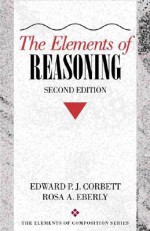 The Elements of
REASONING

SECOND EDITION

EDWARD P. J. CORBETT
ROSA A. EBERLY

THE ELEMENTS OF COMPOSITION SERIES